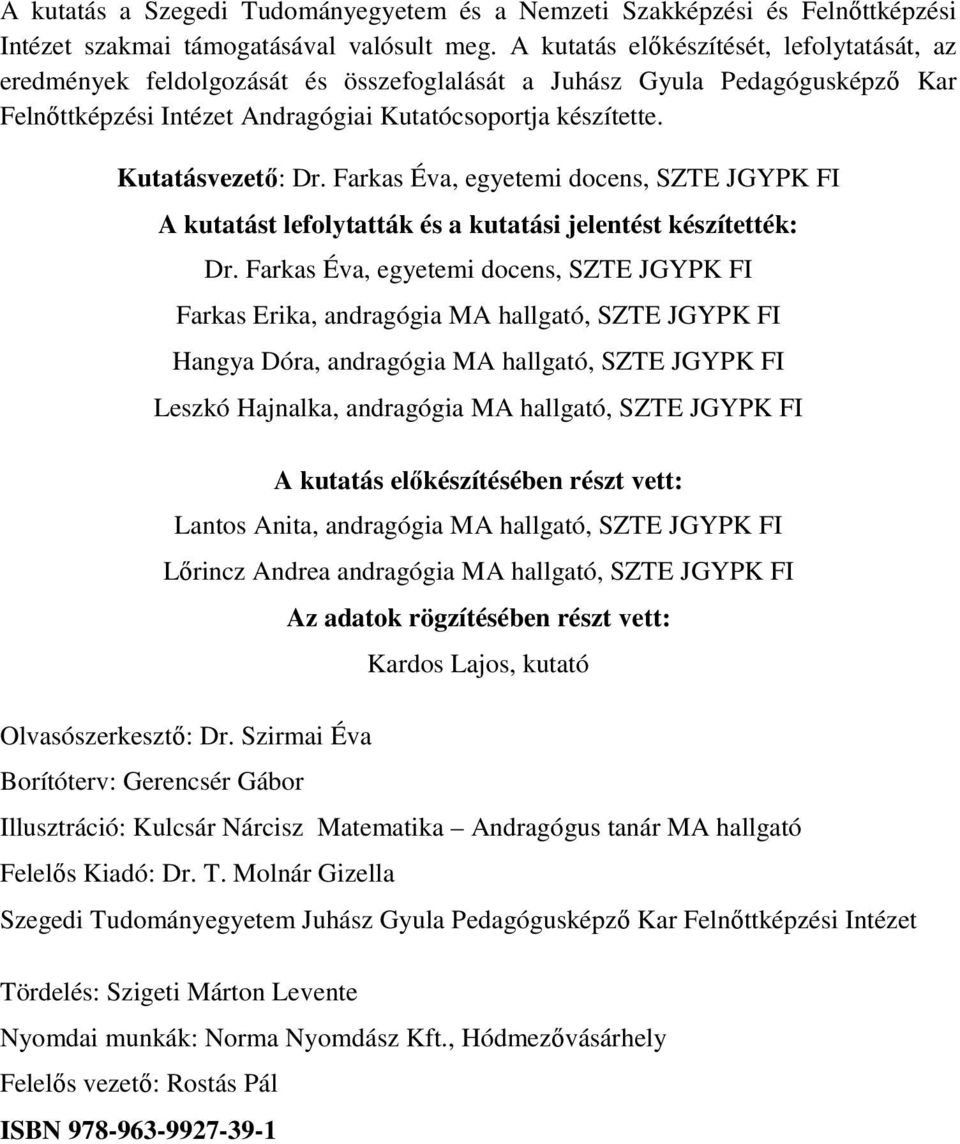 A kutatás a Szegedi Tudományegyetem és a Nemzeti Szakképzési és Felnőttképzési Intézet szakmai támogatásával valósult meg. A kutatás előkészítését, lefolytatását, az eredmények feldolgozását és összefoglalását a Juhász Gyula Pedagógusképző Kar Felnőttképzési Intézet Andragógiai Kutatócsoportja készítette.

Kutatásvezető: Dr. Farkas Éva, egyetemi docens, SZTE JGYPK FI

A kutatást lefolytatták és a kutatási jelentést készítették:

Dr. Farkas Éva, egyetemi docens, SZTE JGYPK FI

Farkas Erika, andragógia MA hallgató, SZTE JGYPK FI

Hangya Dóra, andragógia MA hallgató, SZTE JGYPK FI

Leszkó Hajnalka, andragógia MA hallgató, SZTE JGYPK FI

A kutatás előkészítésében részt vett:

Lantos Anita, andragógia MA hallgató, SZTE JGYPK FI

Lőrincz Andrea andragógia MA hallgató, SZTE JGYPK FI

Az adatok rögzítésében részt vett:

Kardos Lajos, kutató

Olvasószerkesztő: Dr. Szirmai Éva

Borítóterv: Gerencsér Gábor

Illusztráció: Kulcsár Nárcisz Matematika – Andragógus tanár MA hallgató

Felelős Kiadó: Dr. T. Molnár Gizella

Szegedi Tudományegyetem Juhász Gyula Pedagógusképző Kar Felnőttképzési Intézet

Tördelés: Szigeti Márton Levente

Nyomdai munkák: Norma Nyomdász Kft., Hódmezővásárhely

Felelős vezető: Rostás Pál

ISBN 978-963-9927-39-1